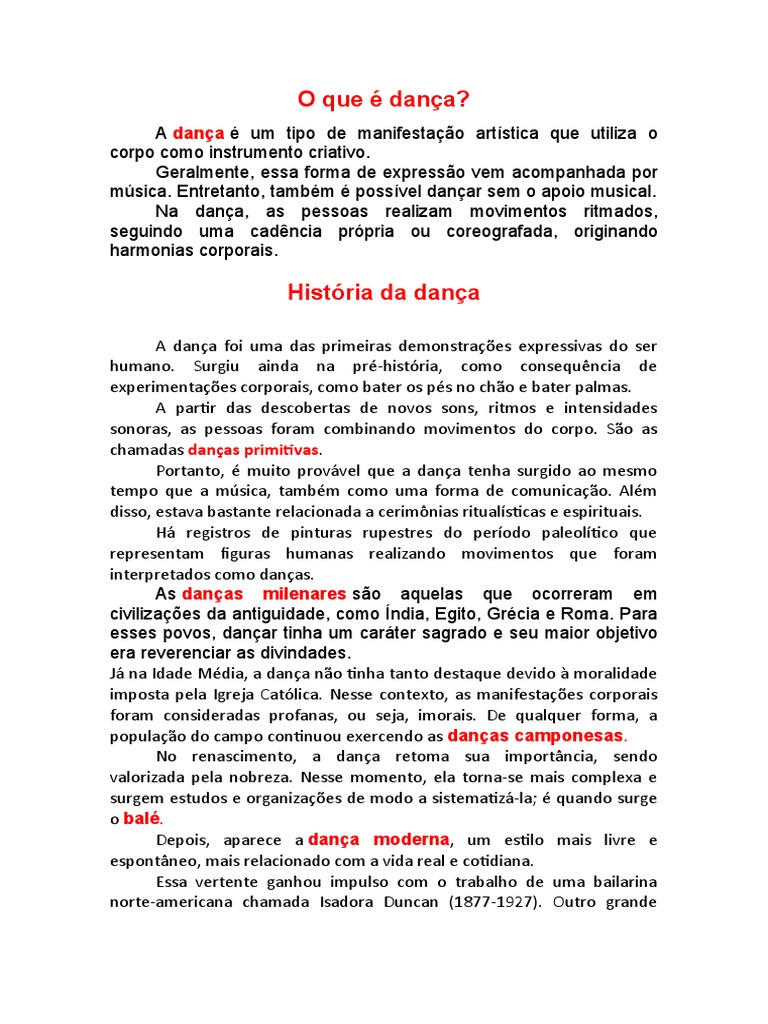 O que é dança?

A dança é um tipo de manifestação artística que utiliza o corpo como instrumento criativo.

Geralmente, essa forma de expressão vem acompanhada por música. Entretanto, também é possível dançar sem o apoio musical.

Na dança, as pessoas realizam movimentos ritmados, seguindo uma cadência própria ou coreografada, originando harmonias corporais.

História da dança

A dança foi uma das primeiras demonstrações expressivas do ser humano. Surgiu ainda na pré-história, como consequência de experimentações corporais, como bater os pés no chão e bater palmas.

A partir das descobertas de novos sons, ritmos e intensidades sonoras, as pessoas foram combinando movimentos do corpo. São as chamadas danças primitivas.

Portanto, é muito provável que a dança tenha surgido ao mesmo tempo que a música, também como uma forma de comunicação. Além disso, estava bastante relacionada a cerimônias ritualísticas e espirituais.

Há registros de pinturas rupestres do período paleolítico que representam figuras humanas realizando movimentos que foram interpretados como danças.

As danças milenares são aquelas que ocorreram em civilizações da antiguidade, como Índia, Egito, Grécia e Roma. Para esses povos, dançar tinha um caráter sagrado e seu maior objetivo era reverenciar as divindades.

Já na Idade Média, a dança não tinha tanto destaque devido à moralidade imposta pela Igreja Católica. Nesse contexto, as manifestações corporais foram consideradas profanas, ou seja, imorais. De qualquer forma, a população do campo continuou exercendo as danças camponesas.

No renascimento, a dança retoma sua importância, sendo valorizada pela nobreza. Nesse momento, ela torna-se mais complexa e surgem estudos e organizações de modo a sistematizá-la; é quando surge o balé.

Depois, aparece a dança moderna, um estilo mais livre e espontâneo, mais relacionado com a vida real e cotidiana.

Essa vertente ganhou impulso com o trabalho de uma bailarina norte-americana chamada Isadora Duncan (1877-1927). Outro grande